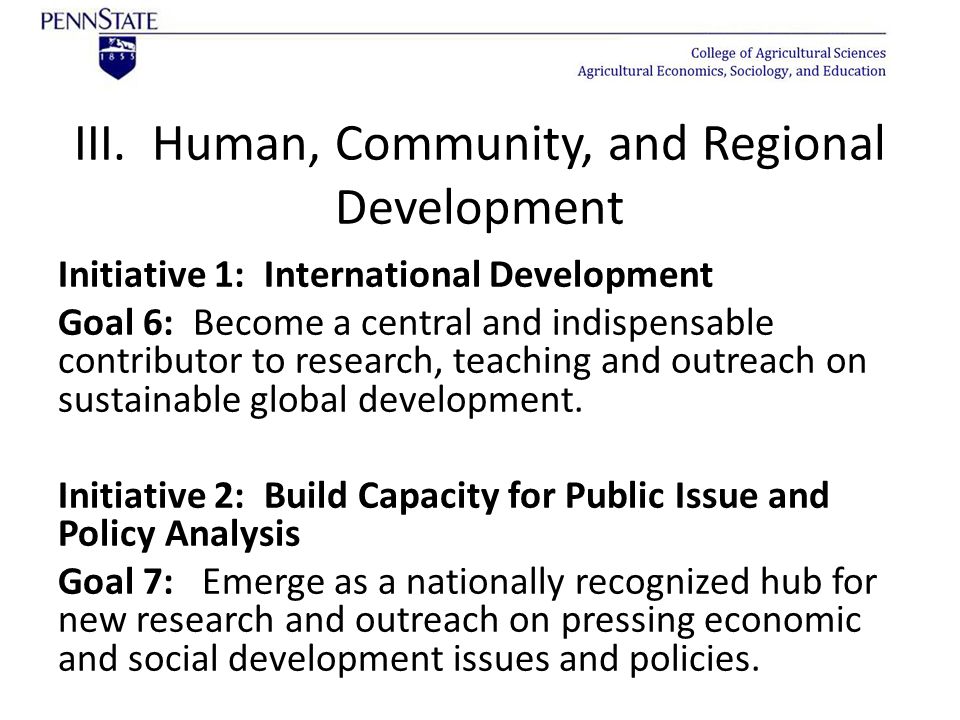 PENNSTATE

1855

College of Agricultural Sciences
Agricultural Economics, Sociology, and Education

III. Human, Community, and Regional Development

Initiative 1: International Development

Goal 6: Become a central and indispensable contributor to research, teaching and outreach on sustainable global development.

Initiative 2: Build Capacity for Public Issue and Policy Analysis

Goal 7: Emerge as a nationally recognized hub for new research and outreach on pressing economic and social development issues and policies.